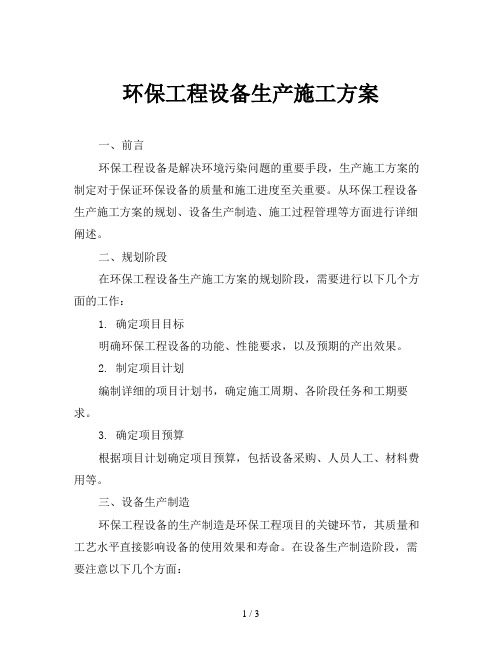 环保工程设备生产施工方案

一、前言

环保工程设备是解决环境污染问题的重要手段，生产施工方案的制定对于保证环保设备的质量和施工进度至关重要。从环保工程设备生产施工方案的规划、设备生产制造、施工过程管理等方面进行详细阐述。

二、规划阶段

在环保工程设备生产施工方案的规划阶段，需要进行以下几个方面的工作：

1. 确定项目目标

明确环保工程设备的功能、性能要求，以及预期的产出效果。

2. 制定项目计划

编制详细的项目计划书，确定施工周期、各阶段任务和工期要求。

3. 确定项目预算

根据项目计划确定项目预算，包括设备采购、人员人工、材料费用等。

三、设备生产制造

环保工程设备的生产制造是环保工程项目的关键环节，其质量和工艺水平直接影响设备的使用效果和寿命。在设备生产制造阶段，需要注意以下几个方面：

1 / 3